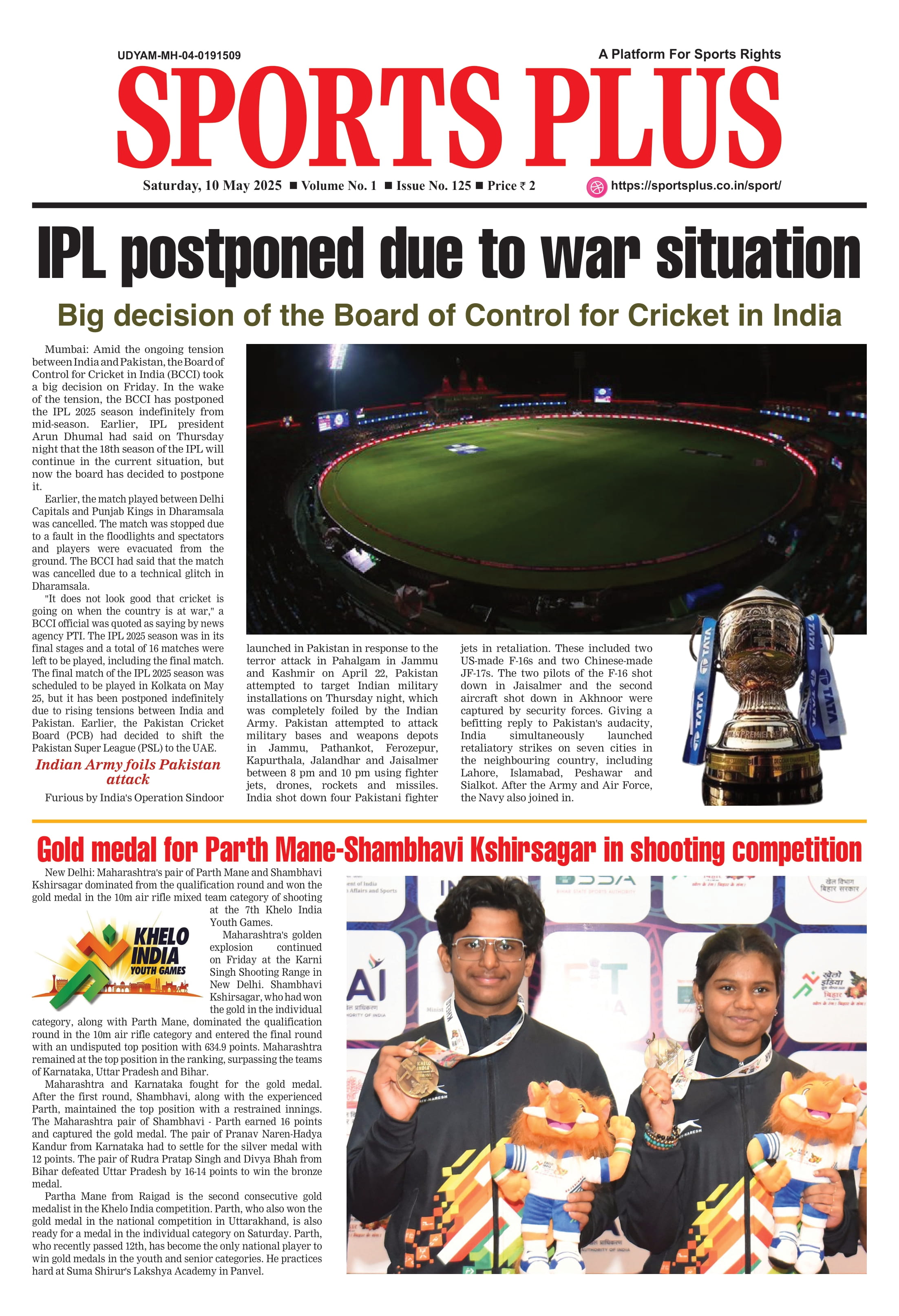 UDYAM-MH-04-0191509

A Platform For Sports Rights

SPORTS PLUS

Saturday, 10 May 2025 ■ Volume No. 1 ■ Issue No. 125 ■ Price ₹ 2

https://sportsplus.co.in/sport/

IPL postponed due to war situation

Big decision of the Board of Control for Cricket in India

Mumbai: Amid the ongoing tension between India and Pakistan, the Board of Control for Cricket in India (BCCI) took a big decision on Friday. In the wake of the tension, the BCCI has postponed the IPL 2025 season indefinitely from mid-season. Earlier, IPL president Arun Dhumal had said on Thursday night that the 18th season of the IPL will continue in the current situation, but now the board has decided to postpone it.

Earlier, the match played between Delhi Capitals and Punjab Kings in Dharamsala was cancelled. The match was stopped due to a fault in the floodlights and spectators and players were evacuated from the ground. The BCCI had said that the match was cancelled due to a technical glitch in Dharamsala.

"It does not look good that cricket is going on when the country is at war," a BCCI official was quoted as saying by news agency PTI. The IPL 2025 season was in its final stages and a total of 16 matches were left to be played, including the final match. The final match of the IPL 2025 season was scheduled to be played in Kolkata on May 25, but it has been postponed indefinitely due to rising tensions between India and Pakistan. Earlier, the Pakistan Cricket Board (PCB) had decided to shift the Pakistan Super League (PSL) to the UAE.

Indian Army foils Pakistan attack

Furious by India's Operation Sindoor launched in Pakistan in response to the terror attack in Pahalgam in Jammu and Kashmir on April 22, Pakistan attempted to target Indian military installations on Thursday night, which was completely foiled by the Indian Army. Pakistan attempted to attack military bases and weapons depots in Jammu, Pathankot, Ferozepur, Kapurthala, Jalandhar and Jaisalmer between 8 pm and 10 pm using fighter jets, drones, rockets and missiles. India shot down four Pakistani fighter jets in retaliation. These included two US-made F-16s and two Chinese-made JF-17s. The two pilots of the F-16 shot down in Jaisalmer and the second aircraft shot down in Akhnoor were captured by security forces. Giving a befitting reply to Pakistan's audacity, India simultaneously launched retaliatory strikes on seven cities in the neighbouring country, including Lahore, Islamabad, Peshawar and Sialkot. After the Army and Air Force, the Navy also joined in.

TATA TATA TATA TATA

Gold medal for Parth Mane-Shambhavi Kshirsagar in shooting competition

New Delhi: Maharashtra's pair of Parth Mane and Shambhavi Kshirsagar dominated from the qualification round and won the gold medal in the 10m air rifle mixed team category of shooting at the 7th Khelo India Youth Games.

KHELO INDIA YOUTH GAMES

Maharashtra's golden explosion continued on Friday at the Karni Singh Shooting Range in New Delhi. Shambhavi Kshirsagar, who had won the gold in the individual category, along with Parth Mane, dominated the qualification round in the 10m air rifle category and entered the final round with an undisputed top position with 634.9 points. Maharashtra remained at the top position in the ranking, surpassing the teams of Karnataka, Uttar Pradesh and Bihar.

Maharashtra and Karnataka fought for the gold medal. After the first round, Shambhavi, along with the experienced Parth, maintained the top position with a restrained innings. The Maharashtra pair of Shambhavi - Parth earned 16 points and captured the gold medal. The pair of Pranav Naren-Hadya Kandur from Karnataka had to settle for the silver medal with 12 points. The pair of Rudra Pratap Singh and Divya Bhah from Bihar defeated Uttar Pradesh by 16-14 points to win the bronze medal.

Partha Mane from Raigad is the second consecutive gold medalist in the Khelo India competition. Parth, who also won the gold medal in the national competition in Uttarakhand, is also ready for a medal in the individual category on Saturday. Parth, who recently passed 12th, has become the only national player to win gold medals in the youth and senior categories. He practices hard at Suma Shirur's Lakshya Academy in Panvel.

खेल विभाग बिहार सरकार

खेलो इंडिया